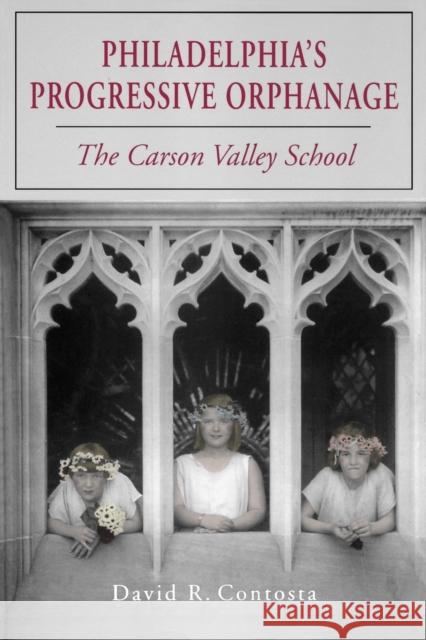 PHILADELPHIA'S PROGRESSIVE ORPHANAGE

The Carson Valley School

David R. Contosta